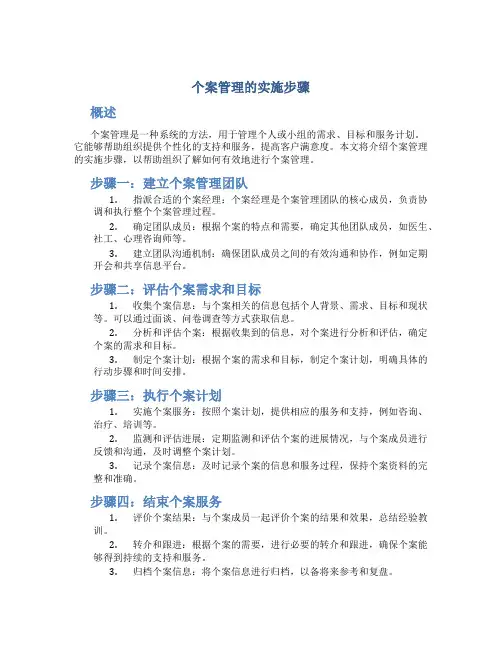 个案管理的实施步骤

概述

个案管理是一种系统的方法，用于管理个人或小组的需求、目标和服务计划。它能够帮助组织提供个性化的支持和服务，提高客户满意度。本文将介绍个案管理的实施步骤，以帮助组织了解如何有效地进行个案管理。

步骤一：建立个案管理团队

1. 指派合适的个案经理：个案经理是个案管理团队的核心成员，负责协调和执行整个个案管理过程。

2. 确定团队成员：根据个案的特点和需要，确定其他团队成员，如医生、社工、心理咨询师等。

3. 建立团队沟通机制：确保团队成员之间的有效沟通和协作，例如定期开会和共享信息平台。

步骤二：评估个案需求和目标

1. 收集个案信息：与个案相关的信息包括个人背景、需求、目标和现状等。可以通过面谈、问卷调查等方式获取信息。

2. 分析和评估个案：根据收集到的信息，对个案进行分析和评估，确定个案的需求和目标。

3. 制定个案计划：根据个案的需求和目标，制定个案计划，明确具体的行动步骤和时间安排。

步骤三：执行个案计划

1. 实施个案服务：按照个案计划，提供相应的服务和支持，例如咨询、治疗、培训等。

2. 监测和评估进展：定期监测和评估个案的进展情况，与个案成员进行反馈和沟通，及时调整个案计划。

3. 记录个案信息：及时记录个案的信息和服务过程，保持个案资料的完整和准确。

步骤四：结束个案服务

1. 评价个案结果：与个案成员一起评价个案的结果和效果，总结经验教训。

2. 转介和跟进：根据个案的需要，进行必要的转介和跟进，确保个案能够得到持续的支持和服务。

3. 归档个案信息：将个案信息进行归档，以备将来参考和复盘。